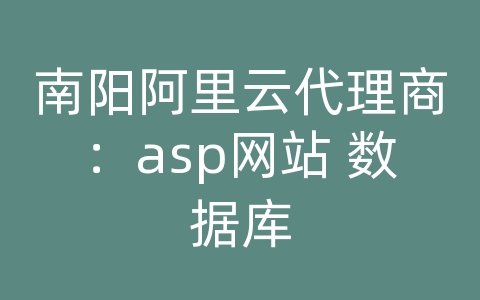 南阳阿里云代理商：asp网站 数据库